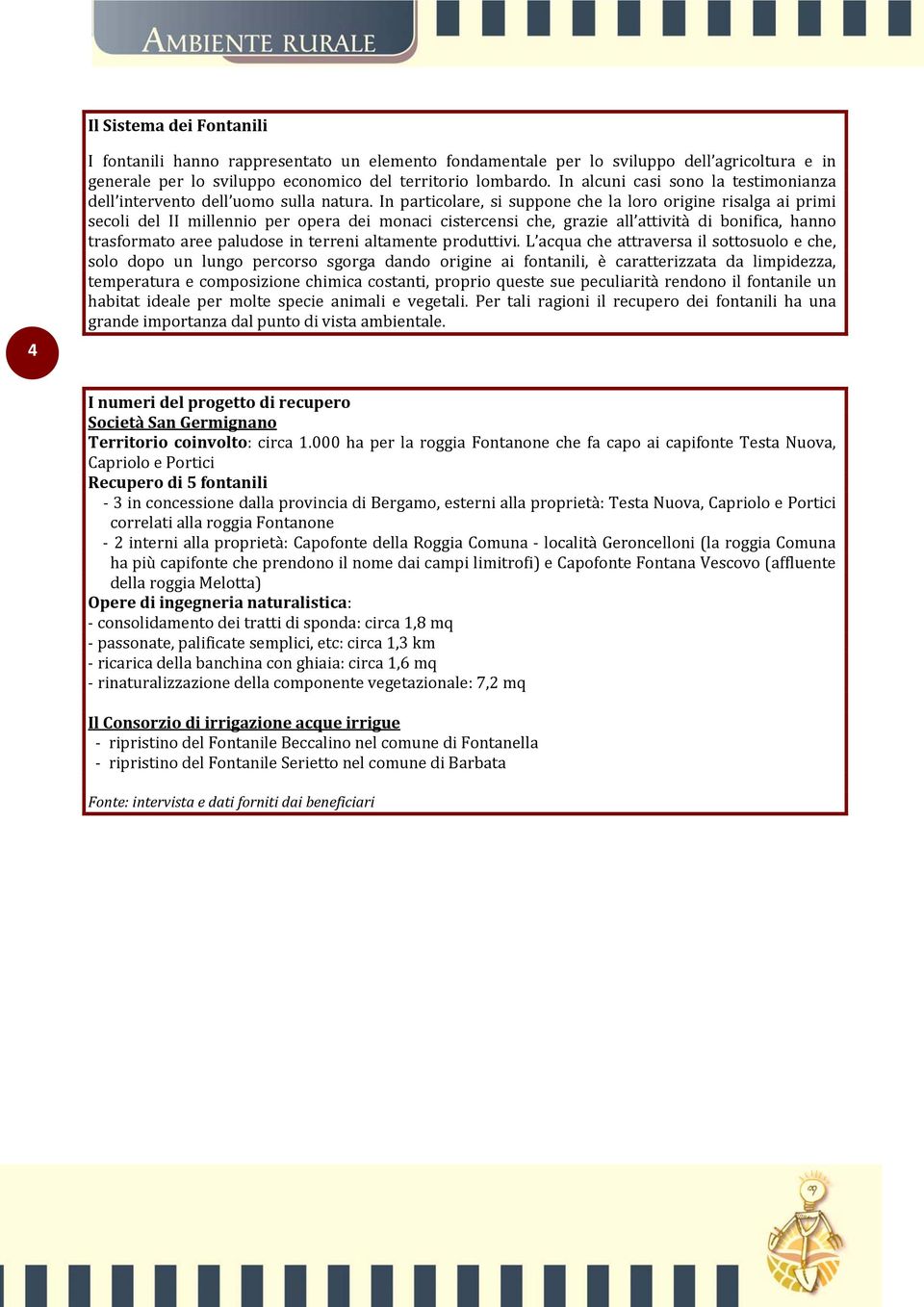 AMBIENTE RURALE

Il Sistema dei Fontanili

I fontanili hanno rappresentato un elemento fondamentale per lo sviluppo dell'agricoltura e in generale per lo sviluppo economico del territorio lombardo. In alcuni casi sono la testimonianza dell'intervento dell'uomo sulla natura. In particolare, si suppone che la loro origine risalga ai primi secoli del II millennio per opera dei monaci cistercensi che, grazie all'attività di bonifica, hanno trasformato aree paludose in terreni altamente produttivi. L'acqua che attraversa il sottosuolo e che, solo dopo un lungo percorso sgorga dando origine ai fontanili, è caratterizzata da limpidezza, temperatura e composizione chimica costanti, proprio queste sue peculiarità rendono il fontanile un habitat ideale per molte specie animali e vegetali. Per tali ragioni il recupero dei fontanili ha una grande importanza dal punto di vista ambientale.

4

I numeri del progetto di recupero
Società San Germignano
Territorio coinvolto: circa 1.000 ha per la roggia Fontanone che fa capo ai capifonte Testa Nuova, Capriolo e Portici
Recupero di 5 fontanili
- 3 in concessione dalla provincia di Bergamo, esterni alla proprietà: Testa Nuova, Capriolo e Portici correlati alla roggia Fontanone
- 2 interni alla proprietà: Capofonte della Roggia Comuna - località Geroncelloni (la roggia Comuna ha più capifonte che prendono il nome dai campi limitrofi) e Capofonte Fontana Vescovo (affluente della roggia Melotta)
Opere di ingegneria naturalistica:
- consolidamento dei tratti di sponda: circa 1,8 mq
- passonate, palificate semplici, etc: circa 1,3 km
- ricarica della banchina con ghiaia: circa 1,6 mq
- rinaturalizzazione della componente vegetazionale: 7,2 mq

Il Consorzio di irrigazione acque irrigue
- ripristino del Fontanile Beccalino nel comune di Fontanella
- ripristino del Fontanile Serietto nel comune di Barbata

Fonte: intervista e dati forniti dai beneficiari